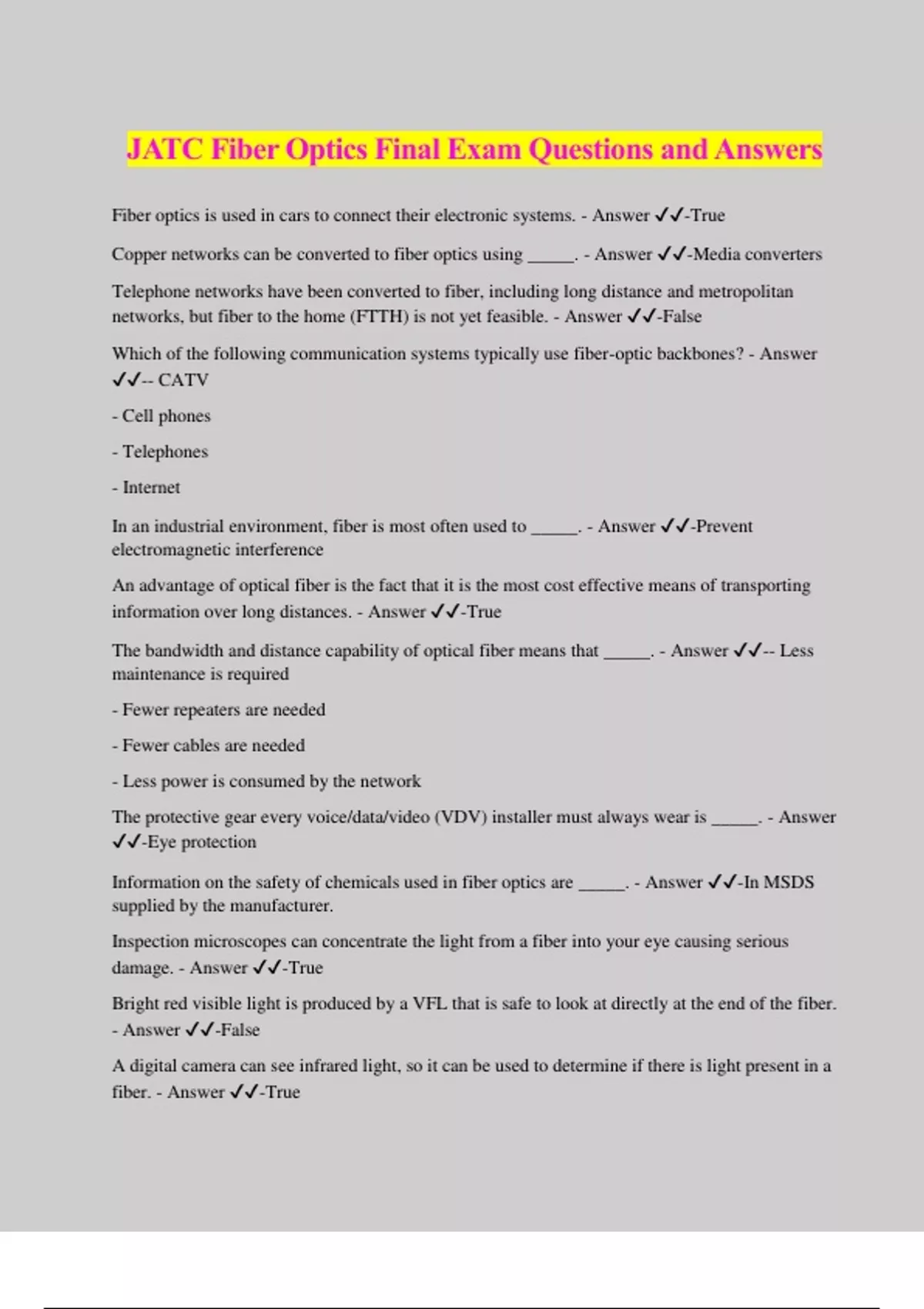 JATC Fiber Optics Final Exam Questions and Answers

Fiber optics is used in cars to connect their electronic systems. - Answer ✓✓-True

Copper networks can be converted to fiber optics using _____. - Answer ✓✓-Media converters

Telephone networks have been converted to fiber, including long distance and metropolitan networks, but fiber to the home (FTTH) is not yet feasible. - Answer ✓✓-False

Which of the following communication systems typically use fiber-optic backbones? - Answer ✓✓-- CATV

- Cell phones

- Telephones

- Internet

In an industrial environment, fiber is most often used to _____. - Answer ✓✓-Prevent electromagnetic interference

An advantage of optical fiber is the fact that it is the most cost effective means of transporting information over long distances. - Answer ✓✓-True

The bandwidth and distance capability of optical fiber means that _____. - Answer ✓✓-- Less maintenance is required

- Fewer repeaters are needed

- Fewer cables are needed

- Less power is consumed by the network

The protective gear every voice/data/video (VDV) installer must always wear is _____. - Answer ✓✓-Eye protection

Information on the safety of chemicals used in fiber optics are _____. - Answer ✓✓-In MSDS supplied by the manufacturer.

Inspection microscopes can concentrate the light from a fiber into your eye causing serious damage. - Answer ✓✓-True

Bright red visible light is produced by a VFL that is safe to look at directly at the end of the fiber. - Answer ✓✓-False

A digital camera can see infrared light, so it can be used to determine if there is light present in a fiber. - Answer ✓✓-True